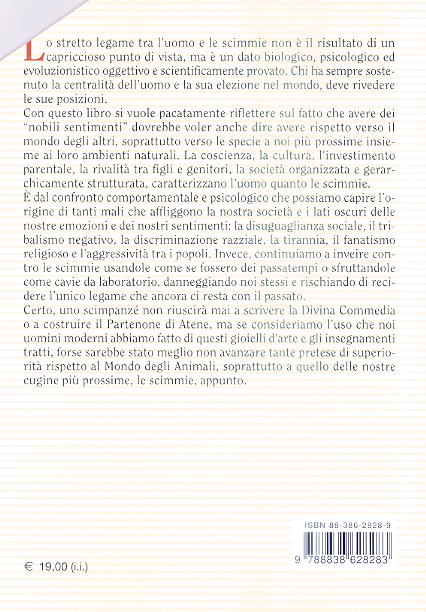 Lo stretto legame tra l'uomo e le scimmie non è il risultato di un capriccioso punto di vista, ma è un dato biologico, psicologico ed evoluzionistico oggettivo e scientificamente provato. Chi ha sempre sostenuto la centralità dell'uomo e la sua elezione nel mondo, deve rivedere le sue posizioni.
Con questo libro si vuole pacatamente riflettere sul fatto che avere dei "nobili sentimenti" dovrebbe voler anche dire avere rispetto verso il mondo degli altri, soprattutto verso le specie a noi più prossime insieme ai loro ambienti naturali. La coscienza, la cultura, l'investimento parentale, la rivalità tra figli e genitori, la società organizzata e gerarchicamente strutturata, caratterizzano l'uomo quanto le scimmie.
È dal confronto comportamentale e psicologico che possiamo capire l'origine di tanti mali che affliggono la nostra società e i lati oscuri delle nostre emozioni e dei nostri sentimenti: la disuguaglianza sociale, il tribalismo negativo, la discriminazione razziale, la tirannia, il fanatismo religioso e l'aggressività tra i popoli. Invece, continuiamo a inveire contro le scimmie usandole come se fossero dei passatempi o sfruttandole come cavie da laboratorio, danneggiando noi stessi e rischiando di recidere l'unico legame che ancora ci resta con il passato.
Certo, uno scimpanzé non riuscirà mai a scrivere la Divina Commedia o a costruire il Partenone di Atene, ma se consideriamo l'uso che noi uomini moderni abbiamo fatto di questi gioielli d'arte e gli insegnamenti tratti, forse sarebbe stato meglio non avanzare tante pretese di superiorità rispetto al Mondo degli Animali, soprattutto a quello delle nostre cugine più prossime, le scimmie, appunto.

ISBN 88-386-2828-9
9 788838 628283

€ 19,00 (i.i.)